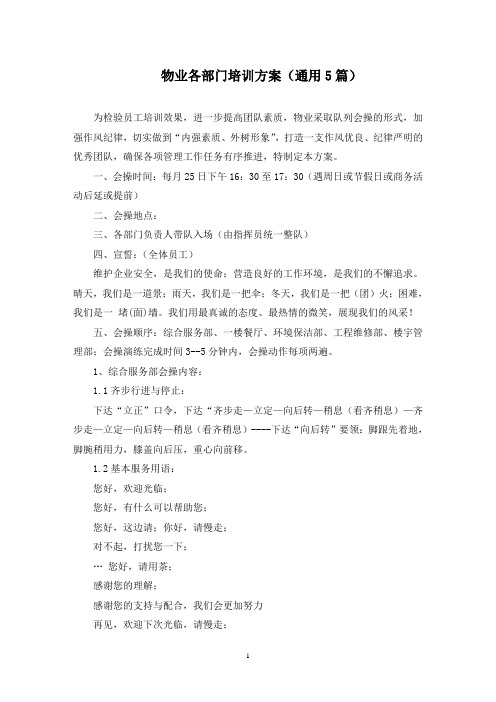 物业各部门培训方案（通用5篇）

为检验员工培训效果，进一步提高团队素质，物业采取队列会操的形式，加强作风纪律，切实做到“内强素质、外树形象”，打造一支作风优良、纪律严明的优秀团队，确保各项管理工作任务有序推进，特制定本方案。

一、会操时间：每月25日下午16：30至17：30（遇周日或节假日或商务活动后延或提前）

二、会操地点：

三、各部门负责人带队入场（由指挥员统一整队）

四、宣誓：（全体员工）

维护企业安全，是我们的使命；营造良好的工作环境，是我们的不懈追求。晴天，我们是一道景；雨天，我们是一把伞；冬天，我们是一把（团）火；困难，我们是一 堵(面)墙。我们用最真诚的态度、最热情的微笑，展现我们的风采！

五、会操顺序：综合服务部、一楼餐厅、环境保洁部、工程维修部、楼宇管理部；会操演练完成时间3--5分钟内，会操动作每项两遍。

1、综合服务部会操内容：

1.1齐步行进与停止：

下达“立正”口令，下达“齐步走—立定—向后转—稍息（看齐稍息）—齐步走—立定—向后转—稍息（看齐稍息）----下达“向后转”要领：脚跟先着地，脚腕稍用力，膝盖向后压，重心向前移。

1.2基本服务用语：

您好，欢迎光临；

您好，有什么可以帮助您；

您好，这边请；你好，请慢走；

对不起，打扰您一下；

… 您好，请用茶；

感谢您的理解；

感谢您的支持与配合，我们会更加努力

再见，欢迎下次光临，请慢走；

1